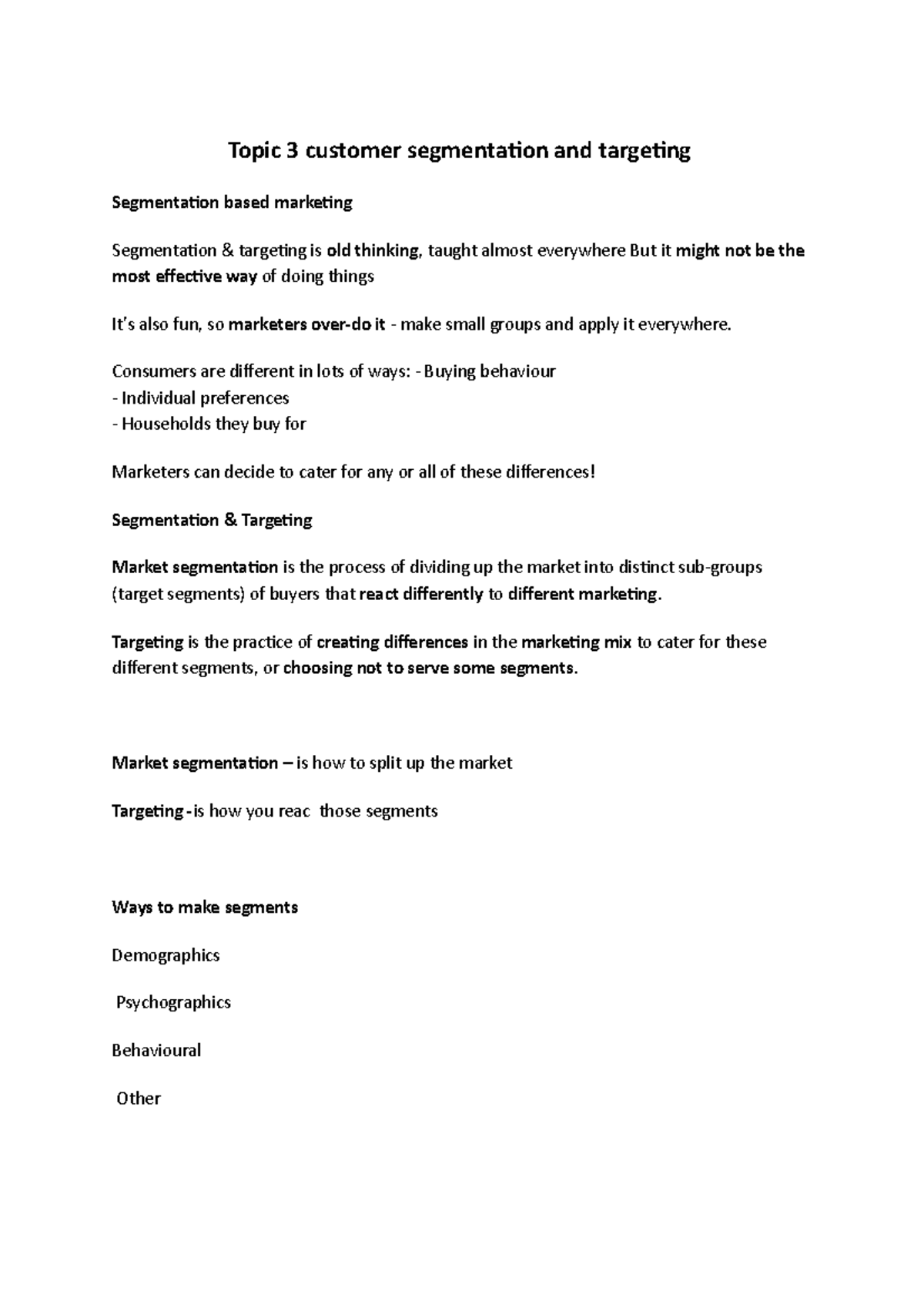 Topic 3 customer segmentation and targeting

Segmentation based marketing

Segmentation & targeting is old thinking, taught almost everywhere But it might not be the most effective way of doing things

It's also fun, so marketers over-do it - make small groups and apply it everywhere.

Consumers are different in lots of ways: - Buying behaviour
- Individual preferences
- Households they buy for

Marketers can decide to cater for any or all of these differences!

Segmentation & Targeting

Market segmentation is the process of dividing up the market into distinct sub-groups (target segments) of buyers that react differently to different marketing.

Targeting is the practice of creating differences in the marketing mix to cater for these different segments, or choosing not to serve some segments.

Market segmentation – is how to split up the market

Targeting - is how you reac those segments

Ways to make segments

Demographics

Psychographics

Behavioural

Other